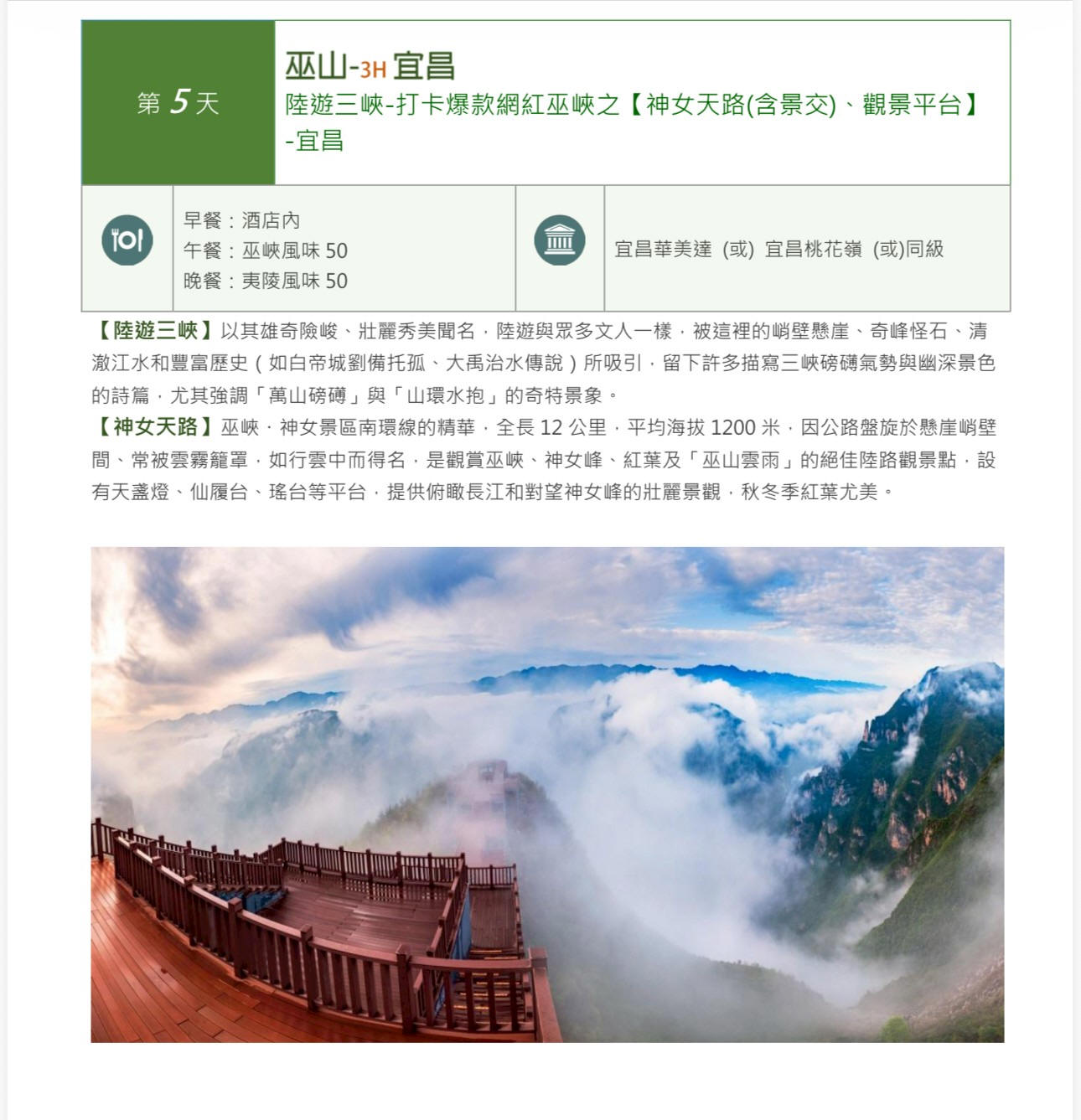 第 5 天

巫山-3H 宜昌
陸遊三峽-打卡爆款網紅巫峽之【神女天路(含景交)、觀景平台】-宜昌

早餐：酒店內
午餐：巫峽風味 50
晚餐：夷陵風味 50

宜昌華美達 (或) 宜昌桃花嶺 (或)同級

【陸遊三峽】以其雄奇險峻、壯麗秀美聞名，陸遊與眾多文人一樣，被這裡的峭壁懸崖、奇峰怪石、清澈江水和豐富歷史（如白帝城劉備托孤、大禹治水傳說）所吸引，留下許多描寫三峽磅礴氣勢與幽深景色的詩篇，尤其強調「萬山磅礴」與「山環水抱」的奇特景象。
【神女天路】巫峽．神女景區南環線的精華，全長 12 公里，平均海拔 1200 米，因公路盤旋於懸崖峭壁間、常被雲霧籠罩，如行雲中而得名，是觀賞巫峽、神女峰、紅葉及「巫山雲雨」的絕佳陸路觀景點，設有天盞燈、仙履台、瑤台等平台，提供俯瞰長江和對望神女峰的壯麗景觀，秋冬季紅葉尤美。